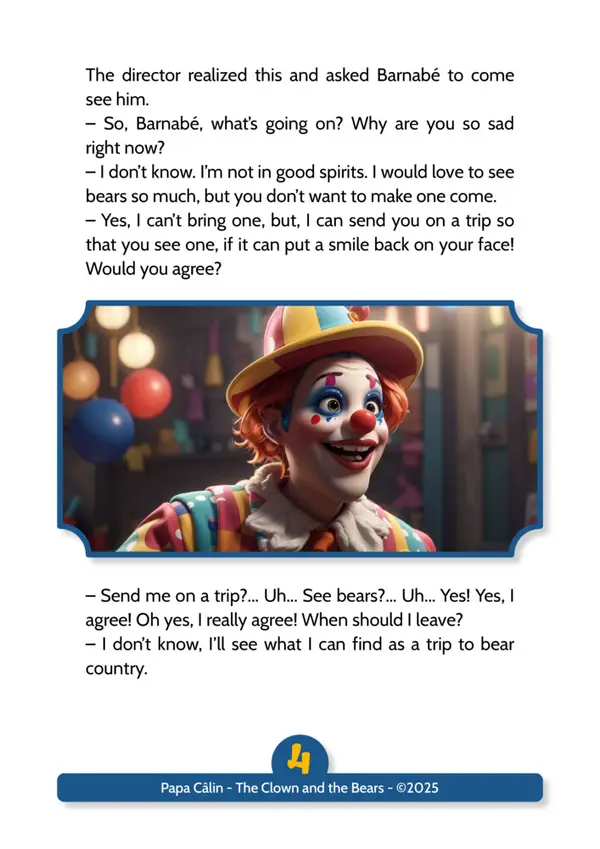 The director realized this and asked Barnabé to come see him.
– So, Barnabé, what's going on? Why are you so sad right now?
– I don't know. I'm not in good spirits. I would love to see bears so much, but you don't want to make one come.
– Yes, I can't bring one, but, I can send you on a trip so that you see one, if it can put a smile back on your face! Would you agree?

– Send me on a trip?... Uh... See bears?... Uh... Yes! Yes, I agree! Oh yes, I really agree! When should I leave?
– I don't know, I'll see what I can find as a trip to bear country.

4

Papa Câlin - The Clown and the Bears - ©2025